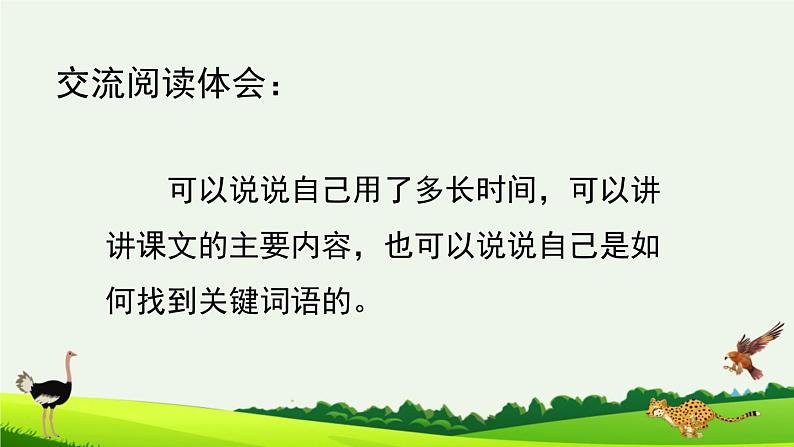 交流阅读体会：

可以说说自己用了多长时间，可以讲讲课文的主要内容，也可以说说自己是如何找到关键词语的。